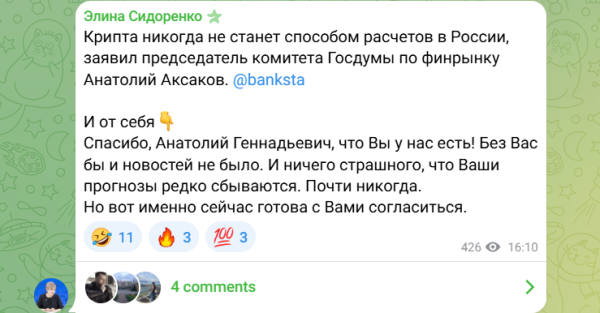 Элина Сидоренко
Крипта никогда не станет способом расчетов в России, заявил председатель комитета Госдумы по финрынку Анатолий Аксаков. @banksta

И от себя 👇
Спасибо, Анатолий Геннадьевич, что Вы у нас есть! Без Вас бы и новостей не было. И ничего страшного, что Ваши прогнозы редко сбываются. Почти никогда.
Но вот именно сейчас готова с Вами согласиться.

🤣 11 🔥 3 💯 3

426 16:10

4 comments